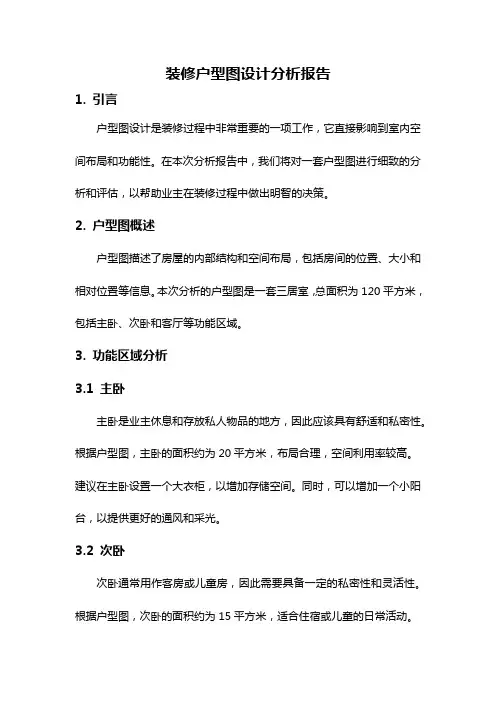 装修户型图设计分析报告

1. 引言

户型图设计是装修过程中非常重要的一项工作，它直接影响到室内空间布局和功能性。在本次分析报告中，我们将对一套户型图进行细致的分析和评估，以帮助业主在装修过程中做出明智的决策。

2. 户型图概述

户型图描述了房屋的内部结构和空间布局，包括房间的位置、大小和相对位置等信息。本次分析的户型图是一套三居室，总面积为 120 平方米，包括主卧、次卧和客厅等功能区域。

3. 功能区域分析

3.1 主卧

主卧是业主休息和存放私人物品的地方，因此应该具有舒适和私密性。根据户型图，主卧的面积约为 20 平方米，布局合理，空间利用率较高。建议在主卧设置一个大衣柜，以增加存储空间。同时，可以增加一个小阳台，以提供更好的通风和采光。

3.2 次卧

次卧通常用作客房或儿童房，因此需要具备一定的私密性和灵活性。根据户型图，次卧的面积约为 15 平方米，适合住宿或儿童的日常活动。